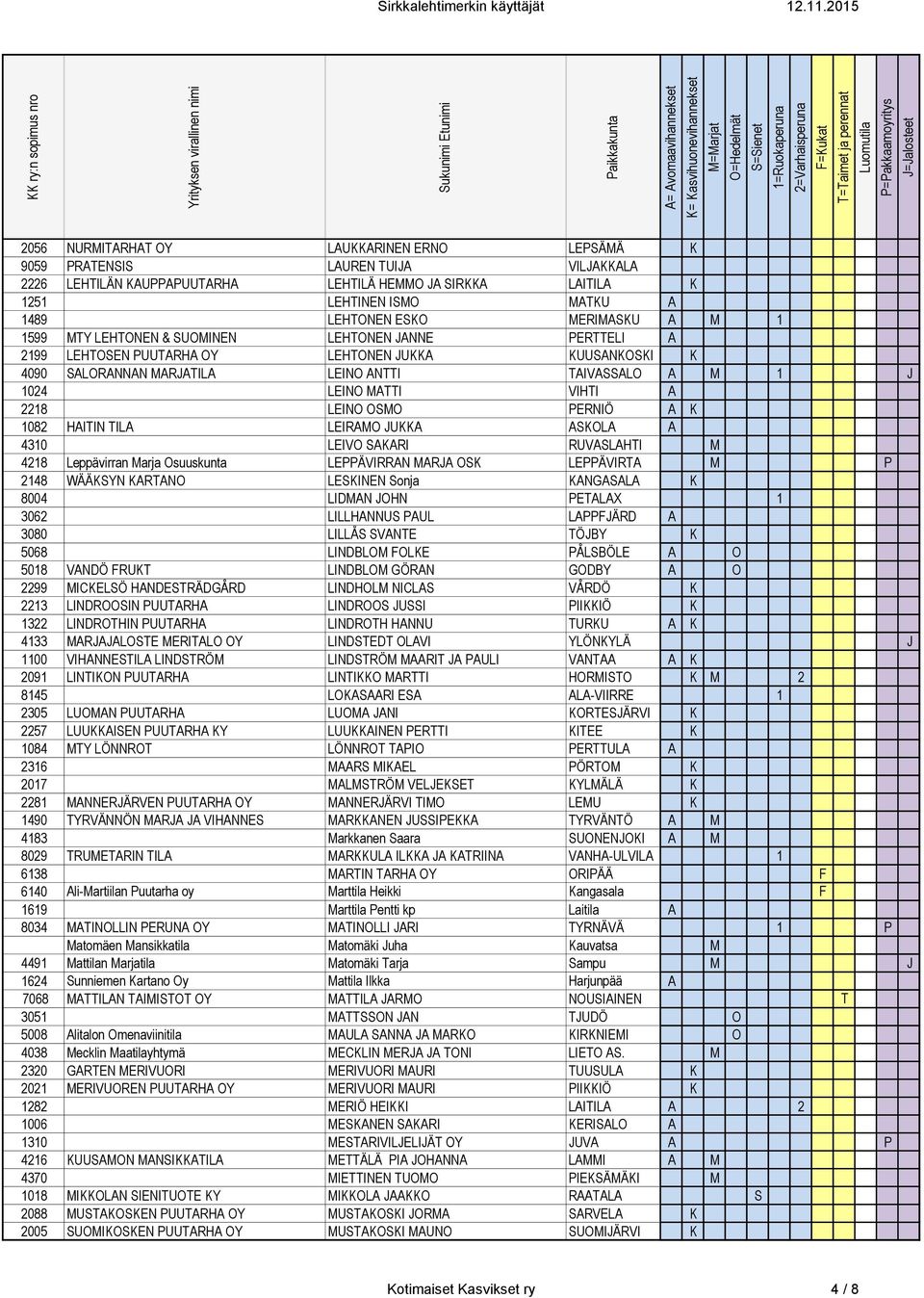 Sirkkalehtimerkin käyttäjät 12.11.2015

| KK ry:n sopimus nro | Yrityksen virallinen nimi | Sukunimi Etunimi | Paikkakunta | A= Avomaavihannekset | K= Kasvihuonevihannekset | M=Marjat | O=Hedelmät | S=Sienet | 1=Ruokaperuna | 2=Varhaisperuna | F=Kukat | T=Taimet ja perennat | Luomutila | P=Pakkaamoyritys | J=Jalosteet |
|---|---|---|---|---|---|---|---|---|---|---|---|---|---|---|---|
| 2056 | NURMITARHAT OY | LAUKKARINEN ERNO | LEPSÄMÄ | | K | | | | | | | | | | |
| 9059 | PRATENSIS | LAUREN TUIJA | VILJAKKALA | | | | | | | | | | | | |
| 2226 | LEHTILÄN KAUPPAPUUTARHA | LEHTILÄ HEMMO JA SIRKKA | LAITILA | | K | | | | | | | | | | |
| 1251 | | LEHTINEN ISMO | MATKU | A | | | | | | | | | | | |
| 1489 | | LEHTONEN ESKO | MERIMASKU | A | | M | | | 1 | | | | | | |
| 1599 | MTY LEHTONEN & SUOMINEN | LEHTONEN JANNE | PERTTELI | A | | | | | | | | | | | |
| 2199 | LEHTOSEN PUUTARHA OY | LEHTONEN JUKKA | KUUSANKOSKI | | K | | | | | | | | | | |
| 4090 | SALORANNAN MARJATILA | LEINO ANTTI | TAIVASSALO | A | | M | | | 1 | | | | | | J |
| 1024 | | LEINO MATTI | VIHTI | A | | | | | | | | | | | |
| 2218 | | LEINO OSMO | PERNIÖ | A | K | | | | | | | | | | |
| 1082 | HAITIN TILA | LEIRAMO JUKKA | ASKOLA | A | | | | | | | | | | | |
| 4310 | | LEIVO SAKARI | RUVASLAHTI | | | M | | | | | | | | | |
| 4218 | Leppävirran Marja Osuuskunta | LEPPÄVIRRAN MARJA OSK | LEPPÄVIRTA | | | M | | | | | | | | P | |
| 2148 | WÄÄKSYN KARTANO | LESKINEN Sonja | KANGASALA | | K | | | | | | | | | | |
| 8004 | | LIDMAN JOHN | PETALAX | | | | | | 1 | | | | | | |
| 3062 | | LILLHANNUS PAUL | LAPPFJÄRD | A | | | | | | | | | | | |
| 3080 | | LILLÅS SVANTE | TÖJBY | | K | | | | | | | | | | |
| 5068 | | LINDBLOM FOLKE | PÅLSBÖLE | A | | | O | | | | | | | | |
| 5018 | VANDÖ FRUKT | LINDBLOM GÖRAN | GODBY | A | | | O | | | | | | | | |
| 2299 | MICKELSÖ HANDESTRÄDGÅRD | LINDHOLM NICLAS | VÅRDÖ | | K | | | | | | | | | | |
| 2213 | LINDROOSIN PUUTARHA | LINDROOS JUSSI | PIIKKIÖ | | K | | | | | | | | | | |
| 1322 | LINDROTHIN PUUTARHA | LINDROTH HANNU | TURKU | A | K | | | | | | | | | | |
| 4133 | MARJAJALOSTE MERITALO OY | LINDSTEDT OLAVI | YLÖNKYLÄ | | | | | | | | | | | | J |
| 1100 | VIHANNESTILA LINDSTRÖM | LINDSTRÖM MAARIT JA PAULI | VANTAA | A | K | | | | | | | | | | |
| 2091 | LINTIKON PUUTARHA | LINTIKKO MARTTI | HORMISTO | | K | M | | | | 2 | | | | | |
| 8145 | | LOKASAARI ESA | ALA-VIIRRE | | | | | | 1 | | | | | | |
| 2305 | LUOMAN PUUTARHA | LUOMA JANI | KORTESJÄRVI | | K | | | | | | | | | | |
| 2257 | LUUKKAISEN PUUTARHA KY | LUUKKAINEN PERTTI | KITEE | | K | | | | | | | | | | |
| 1084 | MTY LÖNNROT | LÖNNROT TAPIO | PERTTULA | A | | | | | | | | | | | |
| 2316 | | MAARS MIKAEL | PÖRTOM | | K | | | | | | | | | | |
| 2017 | | MALMSTRÖM VELJEKSET | KYLMÄLÄ | | K | | | | | | | | | | |
| 2281 | MANNERJÄRVEN PUUTARHA OY | MANNERJÄRVI TIMO | LEMU | | K | | | | | | | | | | |
| 1490 | TYRVÄNNÖN MARJA JA VIHANNES | MARKKANEN JUSSIPEKKA | TYRVÄNTÖ | A | | M | | | | | | | | | |
| 4183 | | Markkanen Saara | SUONENJOKI | A | | M | | | | | | | | | |
| 8029 | TRUMETARIN TILA | MARKKULA ILKKA JA KATRIINA | VANHA-ULVILA | | | | | | 1 | | | | | | |
| 6138 | | MARTIN TARHA OY | ORIPÄÄ | | | | | | | | F | | | | |
| 6140 | Ali-Martiilan Puutarha oy | Marttila Heikki | Kangasala | | | | | | | | F | | | | |
| 1619 | | Marttila Pentti kp | Laitila | A | | | | | | | | | | | |
| 8034 | MATINOLLIN PERUNA OY | MATINOLLI JARI | TYRNÄVÄ | | | | | | 1 | | | | | P | |
| | Matomäen Mansikkatila | Matomäki Juha | Kauvatsa | | | M | | | | | | | | | |
| 4491 | Mattilan Marjatila | Matomäki Tarja | Sampu | | | M | | | | | | | | | J |
| 1624 | Sunniemen Kartano Oy | Mattila Ilkka | Harjunpää | A | | | | | | | | | | | |
| 7068 | MATTILAN TAIMISTOT OY | MATTILA JARMO | NOUSIAINEN | | | | | | | | | T | | | |
| 3051 | | MATTSSON JAN | TJUDÖ | | | | O | | | | | | | | |
| 5008 | Alitalon Omenaviinitila | MAULA SANNA JA MARKO | KIRKNIEMI | | | | O | | | | | | | | |
| 4038 | Mecklin Maatilayhtymä | MECKLIN MERJA JA TONI | LIETO AS. | | | M | | | | | | | | | |
| 2320 | GARTEN MERIVUORI | MERIVUORI MAURI | TUUSULA | | K | | | | | | | | | | |
| 2021 | MERIVUOREN PUUTARHA OY | MERIVUORI MAURI | PIIKKIÖ | | K | | | | | | | | | | |
| 1282 | | MERIÖ HEIKKI | LAITILA | A | | | | | | 2 | | | | | |
| 1006 | | MESKANEN SAKARI | KERISALO | A | | | | | | | | | | | |
| 1310 | | MESTARIVILJELIJÄT OY | JUVA | A | | | | | | | | | | P | |
| 4216 | KUUSAMON MANSIKKATILA | METTÄLÄ PIA JOHANNA | LAMMI | A | | M | | | | | | | | | |
| 4370 | | MIETTINEN TUOMO | PIEKSÄMÄKI | | | M | | | | | | | | | |
| 1018 | MIKKOLAN SIENITUOTE KY | MIKKOLA JAAKKO | RAATALA | | | | | S | | | | | | | |
| 2088 | MUSTAKOSKEN PUUTARHA OY | MUSTAKOSKI JORMA | SARVELA | | K | | | | | | | | | | |
| 2005 | SUOMIKOSKEN PUUTARHA OY | MUSTAKOSKI MAUNO | SUOMIJÄRVI | | K | | | | | | | | | | |

Kotimaiset Kasvikset ry 4 / 8